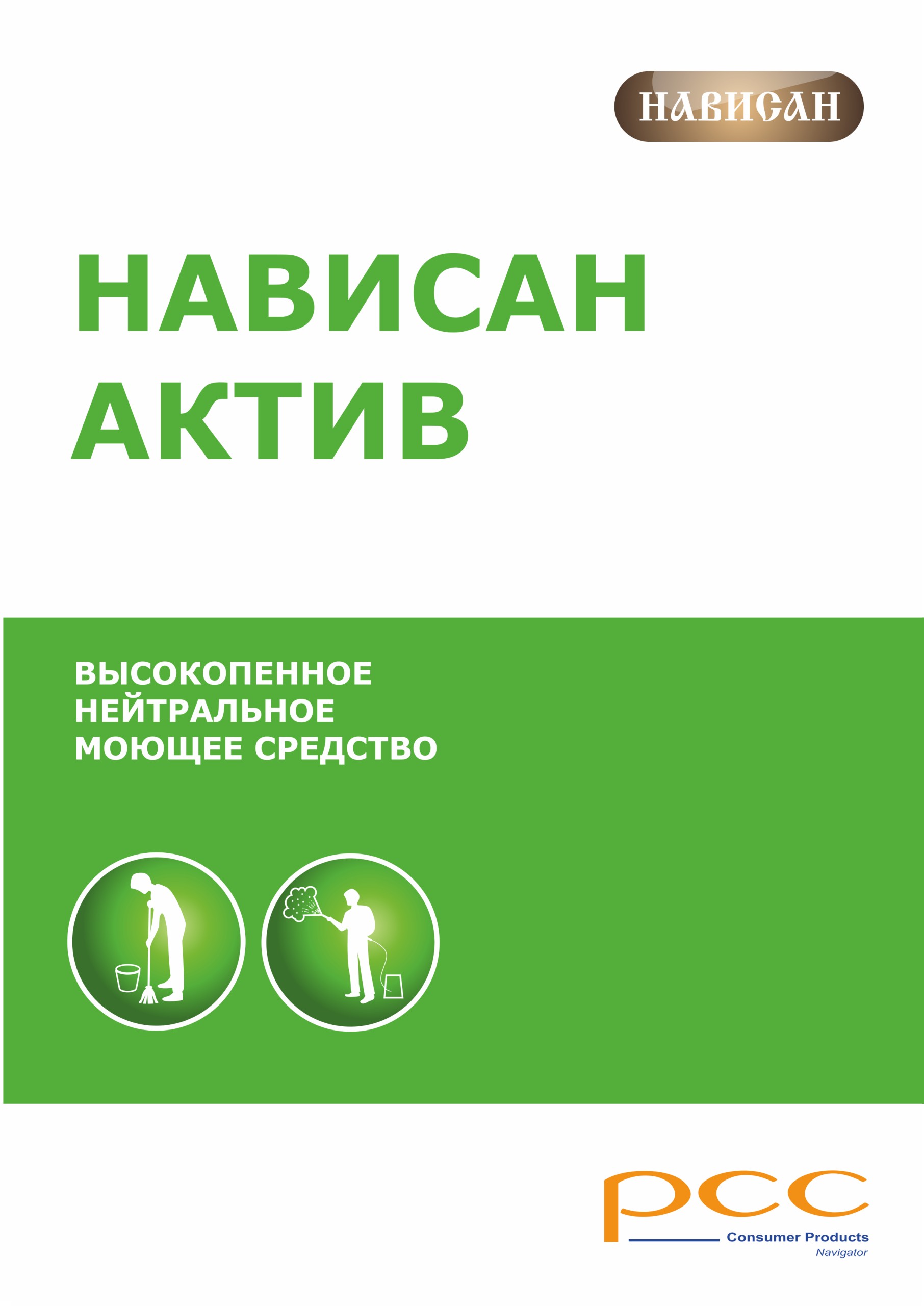 НАВИСАН

НАВИСАН
АКТИВ

ВЫСОКОПЕННОЕ
НЕЙТРАЛЬНОЕ
МОЮЩЕЕ СРЕДСТВО

pcc
Consumer Products
Navigator